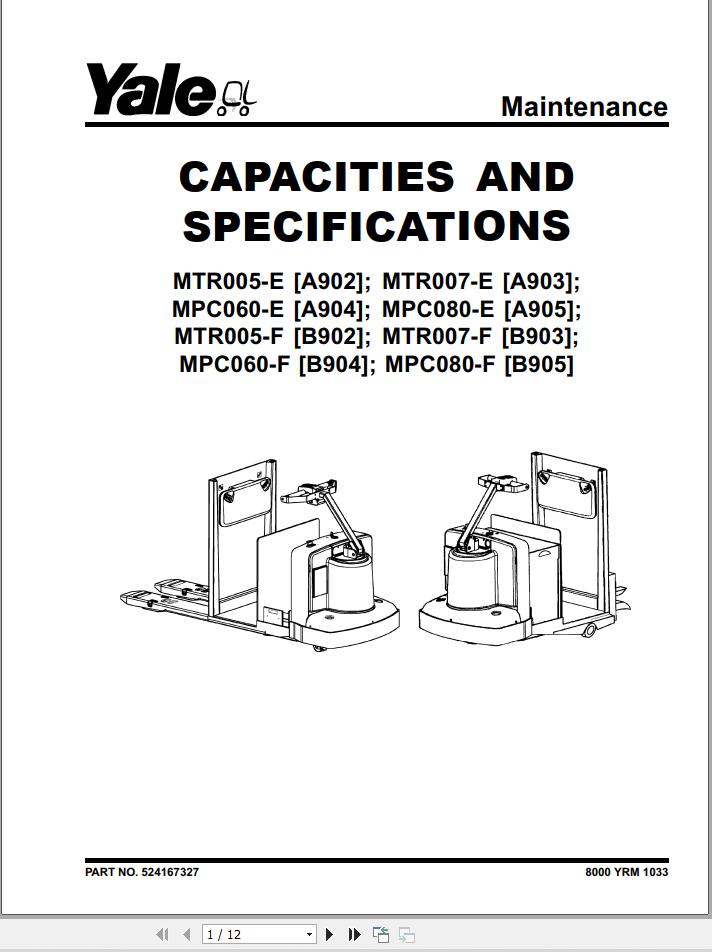 Yale

Maintenance

CAPACITIES AND SPECIFICATIONS

MTR005-E [A902]; MTR007-E [A903];
MPC060-E [A904]; MPC080-E [A905];
MTR005-F [B902]; MTR007-F [B903];
MPC060-F [B904]; MPC080-F [B905]

PART NO. 524167327

8000 YRM 1033

1 / 12